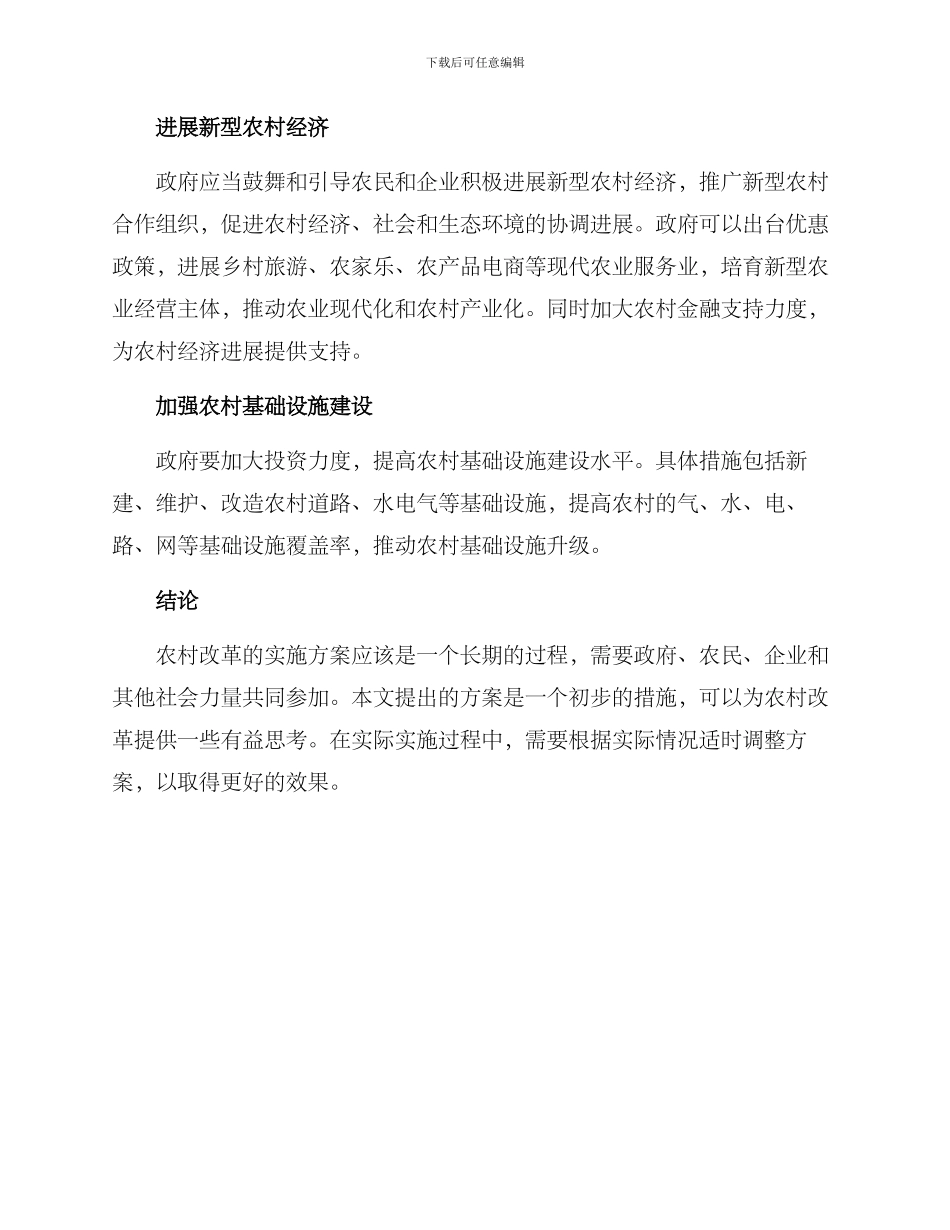 下载后可任意编辑

进展新型农村经济

政府应当鼓舞和引导农民和企业积极进展新型农村经济，推广新型农村合作组织，促进农村经济、社会和生态环境的协调进展。政府可以出台优惠政策，进展乡村旅游、农家乐、农产品电商等现代农业服务业，培育新型农业经营主体，推动农业现代化和农村产业化。同时加大农村金融支持力度，为农村经济进展提供支持。

加强农村基础设施建设

政府要加大投资力度，提高农村基础设施建设水平。具体措施包括新建、维护、改造农村道路、水电气等基础设施，提高农村的气、水、电、路、网等基础设施覆盖率，推动农村基础设施升级。

结论

农村改革的实施方案应该是一个长期的过程，需要政府、农民、企业和其他社会力量共同参加。本文提出的方案是一个初步的措施，可以为农村改革提供一些有益思考。在实际实施过程中，需要根据实际情况适时调整方案，以取得更好的效果。